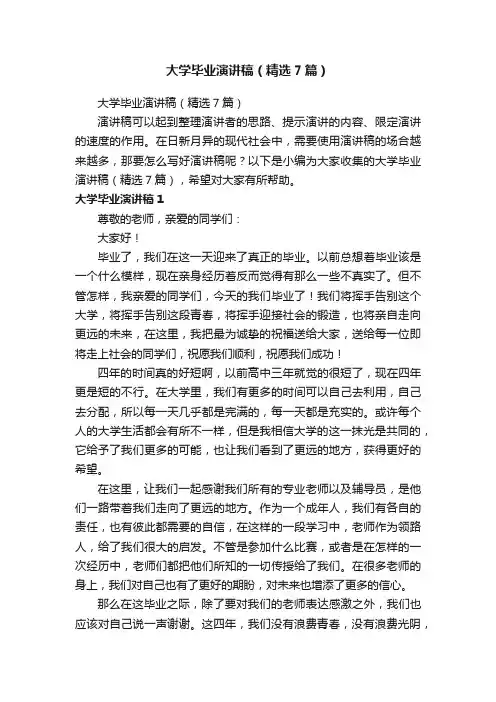 大学毕业演讲稿（精选7篇）

大学毕业演讲稿（精选7篇）

演讲稿可以起到整理演讲者的思路、提示演讲的内容、限定演讲的速度的作用。在日新月异的现代社会中，需要使用演讲稿的场合越来越多，那要怎么写好演讲稿呢？以下是小编为大家收集的大学毕业演讲稿（精选7篇），希望对大家有所帮助。

大学毕业演讲稿1

尊敬的老师，亲爱的同学们：

大家好！

毕业了，我们在这一天迎来了真正的毕业。以前总想着毕业该是一个什么模样，现在亲身经历着反而觉得有那么一些不真实了。但不管怎样，我亲爱的同学们，今天的我们毕业了！我们将挥手告别这个大学，将挥手告别这段青春，将挥手迎接社会的锻造，也将亲自走向更远的未来，在这里，我把最为诚挚的祝福送给大家，送给每一位即将走上社会的同学们，祝愿我们顺利，祝愿我们成功！

四年的时间真的好短啊，以前高中三年就觉的很短了，现在四年更是短的不行。在大学里，我们有更多的时间可以自己去利用，自己去分配，所以每一天几乎都是完满的，每一天都是充实的。或许每个人的大学生活都会有所不一样，但是我相信大学的这一抹光是共同的，它给予了我们更多的可能，也让我们看到了更远的地方，获得更好的希望。

在这里，让我们一起感谢我们所有的专业老师以及辅导员，是他们一路带着我们走向了更远的地方。作为一个成年人，我们有各自的责任，也有彼此都需要的自信，在这样的一段学习中，老师作为领路人，给了我们很大的启发。不管是参加什么比赛，或者是在怎样的一次经历中，老师们都把他们所知的一切传授给了我们。在很多老师的身上，我们对自己也有了更好的期盼，对未来也增添了更多的信心。

那么在这毕业之际，除了要对我们的老师表达感激之外，我们也应该对自己说一声谢谢。这四年，我们没有浪费青春，没有浪费光阴，